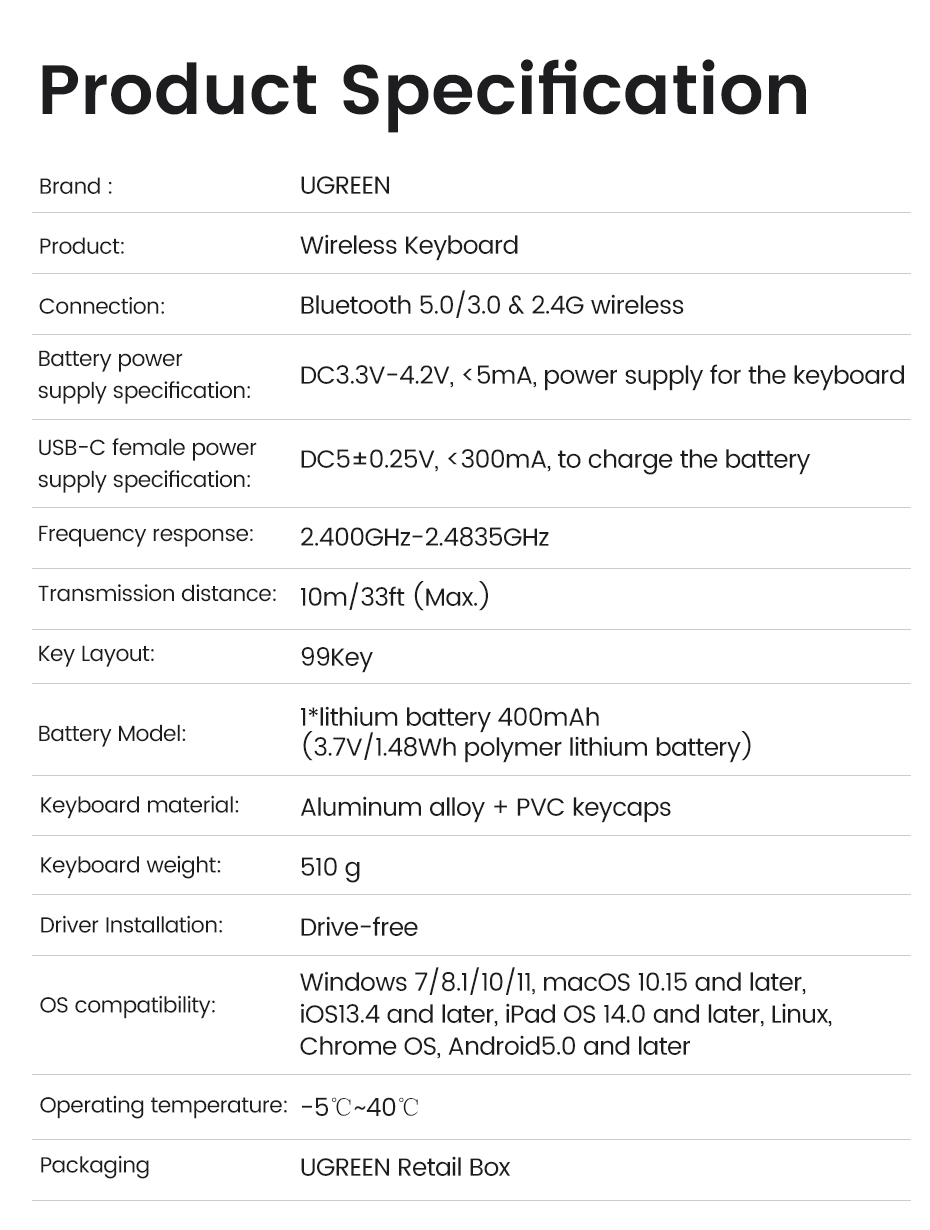 Product Specification

| | |
|---|---|
| Brand : | UGREEN |
| Product: | Wireless Keyboard |
| Connection: | Bluetooth 5.0/3.0 & 2.4G wireless |
| Battery power supply specification: | DC3.3V-4.2V, <5mA, power supply for the keyboard |
| USB-C female power supply specification: | DC5±0.25V, <300mA, to charge the battery |
| Frequency response: | 2.400GHz-2.4835GHz |
| Transmission distance: | 10m/33ft (Max.) |
| Key Layout: | 99Key |
| Battery Model: | 1*lithium battery 400mAh (3.7V/1.48Wh polymer lithium battery) |
| Keyboard material: | Aluminum alloy + PVC keycaps |
| Keyboard weight: | 510 g |
| Driver Installation: | Drive-free |
| OS compatibility: | Windows 7/8.1/10/11, macOS 10.15 and later, iOS13.4 and later, iPad OS 14.0 and later, Linux, Chrome OS, Android5.0 and later |
| Operating temperature: | -5℃~40℃ |
| Packaging | UGREEN Retail Box |